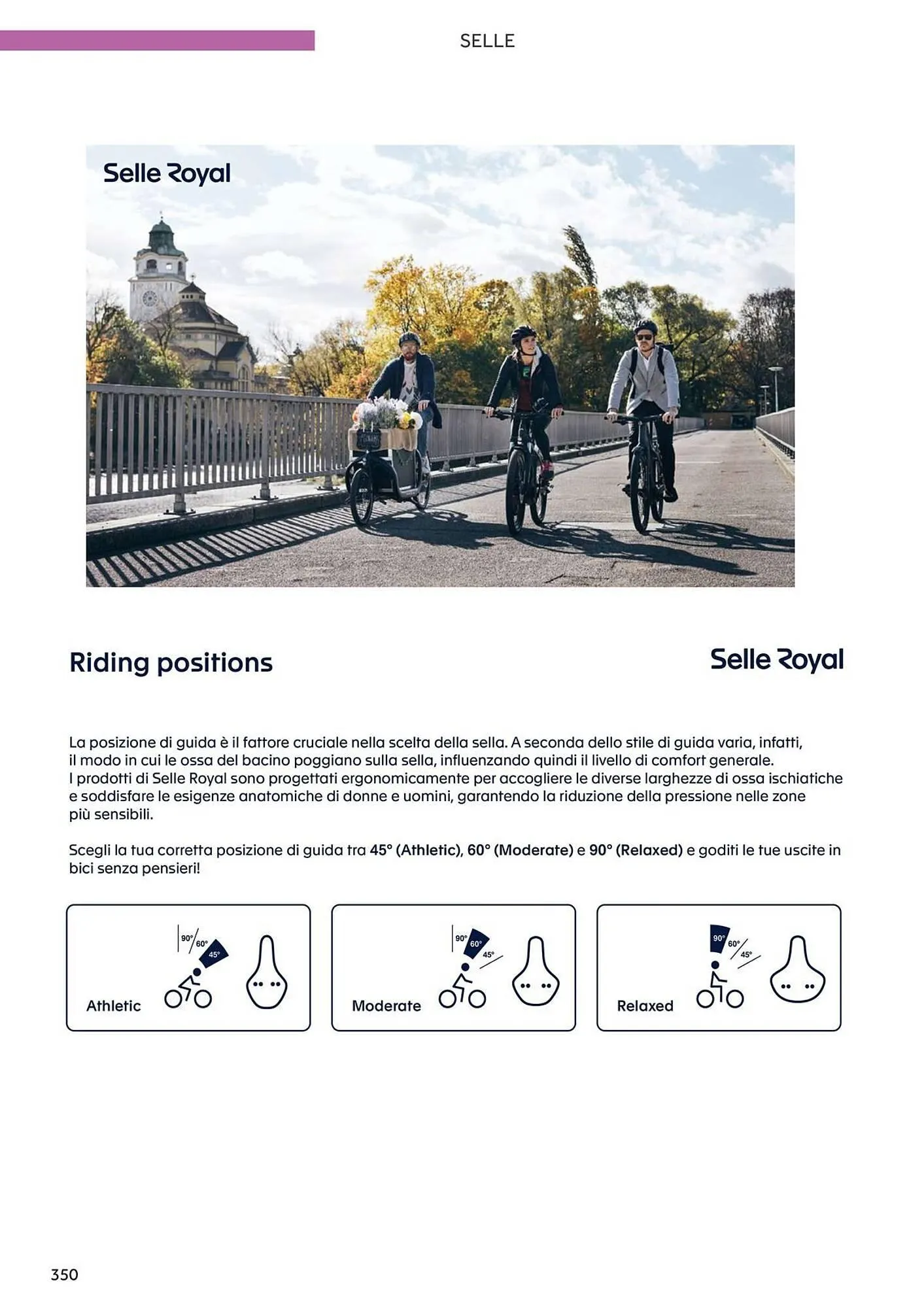 SELLE

Selle Royal

Riding positions

Selle Royal

La posizione di guida è il fattore cruciale nella scelta della sella. A seconda dello stile di guida varia, infatti, il modo in cui le ossa del bacino poggiano sulla sella, influenzando quindi il livello di comfort generale. I prodotti di Selle Royal sono progettati ergonomicamente per accogliere le diverse larghezze di ossa ischiatiche e soddisfare le esigenze anatomiche di donne e uomini, garantendo la riduzione della pressione nelle zone più sensibili.

Scegli la tua corretta posizione di guida tra 45° (Athletic), 60° (Moderate) e 90° (Relaxed) e goditi le tue uscite in bici senza pensieri!

90° 60° 45°
Athletic

90° 60° 45°
Moderate

90° 60° 45°
Relaxed

350